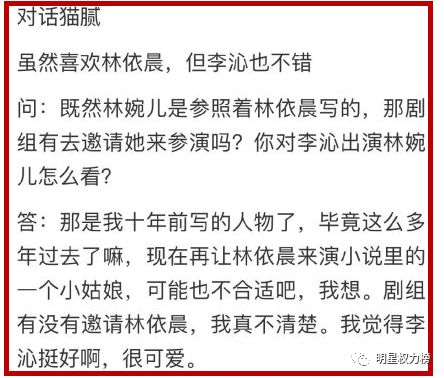 对话猫腻

虽然喜欢林依晨，但李沁也不错

问：既然林婉儿是参照着林依晨写的，那剧组有去邀请她来参演吗？你对李沁出演林婉儿怎么看？

答：那是我十年前写的人物了，毕竟这么多年过去了嘛，现在再让林依晨来演小说里的一个小姑娘，可能也不合适吧，我想。剧组有没有邀请林依晨，我真不清楚。我觉得李沁挺好啊，很可爱。

明星权力榜